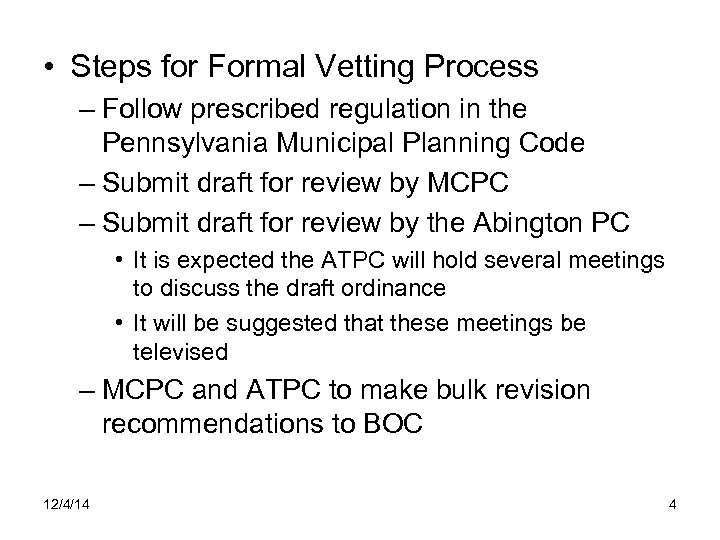 • Steps for Formal Vetting Process
– Follow prescribed regulation in the Pennsylvania Municipal Planning Code
– Submit draft for review by MCPC
– Submit draft for review by the Abington PC
• It is expected the ATPC will hold several meetings to discuss the draft ordinance
• It will be suggested that these meetings be televised
– MCPC and ATPC to make bulk revision recommendations to BOC

12/4/14

4